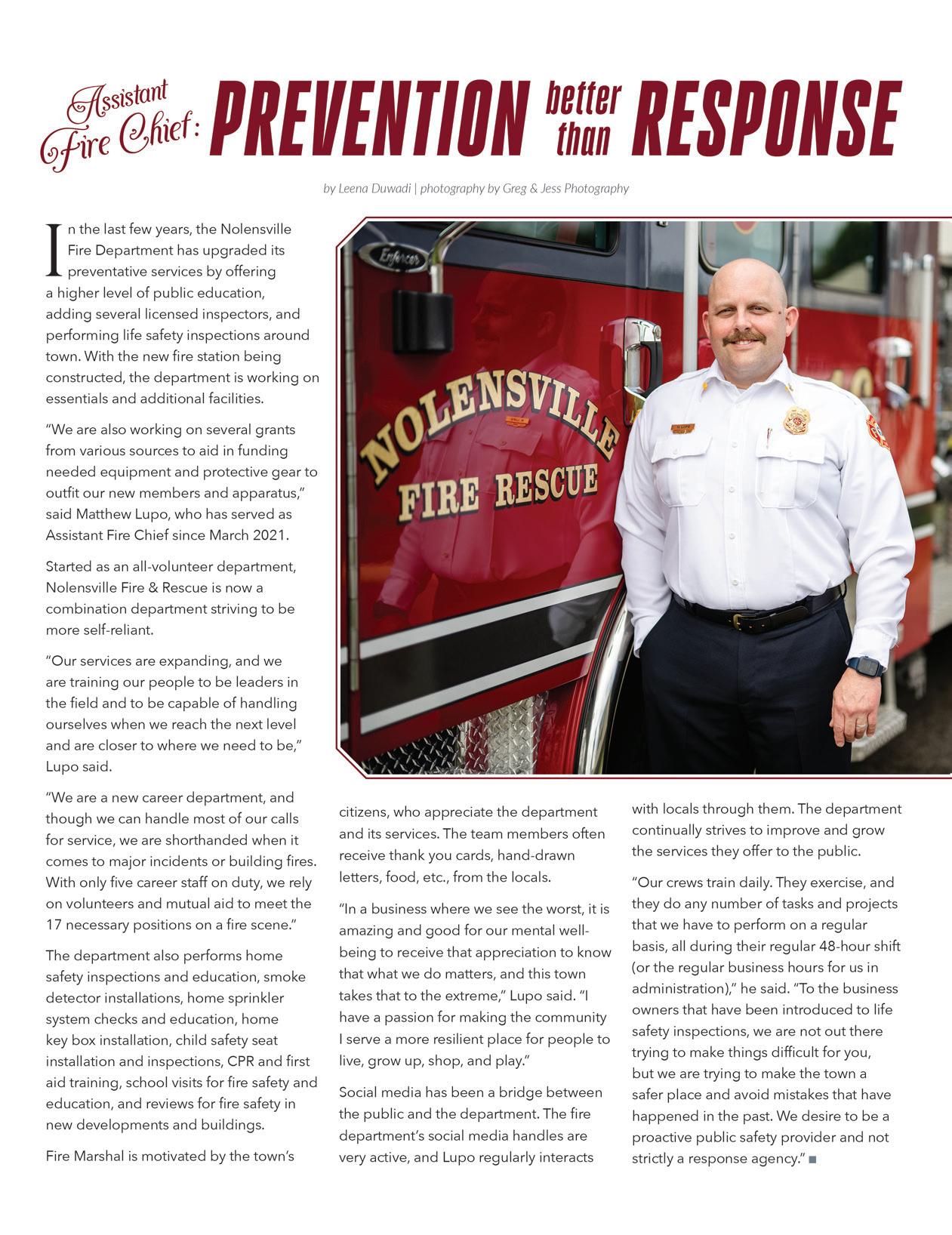 Assistant Fire Chief: PREVENTION better than RESPONSE

by Leena Duwadi | photography by Greg & Jess Photography

In the last few years, the Nolensville Fire Department has upgraded its preventative services by offering a higher level of public education, adding several licensed inspectors, and performing life safety inspections around town. With the new fire station being constructed, the department is working on essentials and additional facilities.

"We are also working on several grants from various sources to aid in funding needed equipment and protective gear to outfit our new members and apparatus," said Matthew Lupo, who has served as Assistant Fire Chief since March 2021.

Started as an all-volunteer department, Nolensville Fire & Rescue is now a combination department striving to be more self-reliant.

"Our services are expanding, and we are training our people to be leaders in the field and to be capable of handling ourselves when we reach the next level and are closer to where we need to be," Lupo said.

"We are a new career department, and though we can handle most of our calls for service, we are shorthanded when it comes to major incidents or building fires. With only five career staff on duty, we rely on volunteers and mutual aid to meet the 17 necessary positions on a fire scene."

The department also performs home safety inspections and education, smoke detector installations, home sprinkler system checks and education, home key box installation, child safety seat installation and inspections, CPR and first aid training, school visits for fire safety and education, and reviews for fire safety in new developments and buildings.

Fire Marshal is motivated by the town's citizens, who appreciate the department and its services. The team members often receive thank you cards, hand-drawn letters, food, etc., from the locals.

"In a business where we see the worst, it is amazing and good for our mental well-being to receive that appreciation to know that what we do matters, and this town takes that to the extreme," Lupo said. "I have a passion for making the community I serve a more resilient place for people to live, grow up, shop, and play."

Social media has been a bridge between the public and the department. The fire department's social media handles are very active, and Lupo regularly interacts with locals through them. The department continually strives to improve and grow the services they offer to the public.

"Our crews train daily. They exercise, and they do any number of tasks and projects that we have to perform on a regular basis, all during their regular 48-hour shift (or the regular business hours for us in administration)," he said. "To the business owners that have been introduced to life safety inspections, we are not out there trying to make things difficult for you, but we are trying to make the town a safer place and avoid mistakes that have happened in the past. We desire to be a proactive public safety provider and not strictly a response agency." ■

Enforcer
NOLENSVILLE
FIRE RESCUE